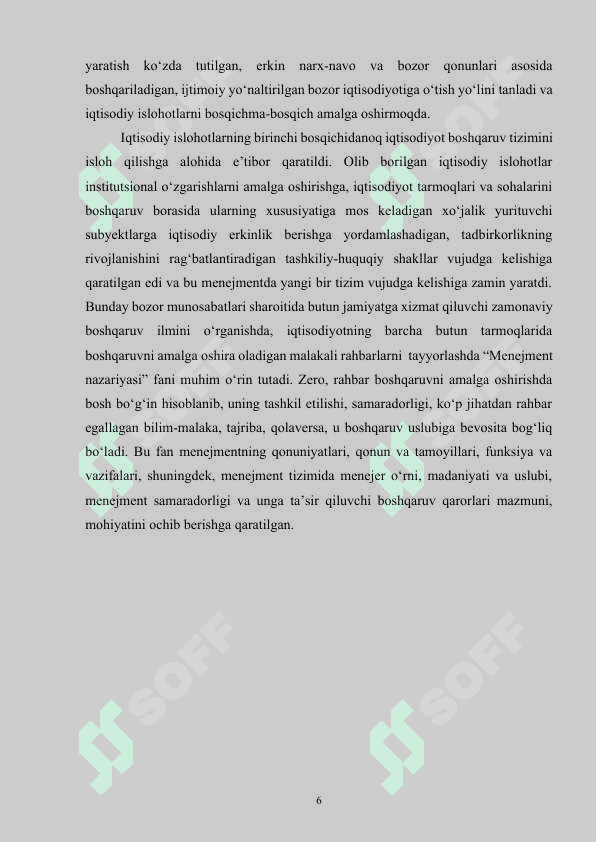 yaratish ko‘zda tutilgan, erkin narx-navo va bozor qonunlari asosida boshqariladigan, ijtimoiy yo‘naltirilgan bozor iqtisodiyotiga o‘tish yo‘lini tanladi va iqtisodiy islohotlarni bosqichma-bosqich amalga oshirmoqda.

Iqtisodiy islohotlarning birinchi bosqichidanoq iqtisodiyot boshqaruv tizimini isloh qilishga alohida e’tibor qaratildi. Olib borilgan iqtisodiy islohotlar institutsional o‘zgarishlarni amalga oshirishga, iqtisodiyot tarmoqlari va sohalarini boshqaruv borasida ularning xususiyatiga mos keladigan xo‘jalik yurituvchi subyektlarga iqtisodiy erkinlik berishga yordamlashadigan, tadbirkorlikning rivojlanishini rag‘batlantiradigan tashkiliy-huquqiy shakllar vujudga kelishiga qaratilgan edi va bu menejmentda yangi bir tizim vujudga kelishiga zamin yaratdi. Bunday bozor munosabatlari sharoitida butun jamiyatga xizmat qiluvchi zamonaviy boshqaruv ilmini o‘rganishda, iqtisodiyotning barcha butun tarmoqlarida boshqaruvni amalga oshira oladigan malakali rahbarlarni tayyorlashda “Menejment nazariyasi” fani muhim o‘rin tutadi. Zero, rahbar boshqaruvni amalga oshirishda bosh bo‘g‘in hisoblanib, uning tashkil etilishi, samaradorligi, ko‘p jihatdan rahbar egallagan bilim-malaka, tajriba, qolaversa, u boshqaruv uslubiga bevosita bog‘liq bo‘ladi. Bu fan menejmentning qonuniyatlari, qonun va tamoyillari, funksiya va vazifalari, shuningdek, menejment tizimida menejer o‘rni, madaniyati va uslubi, menejment samaradorligi va unga ta’sir qiluvchi boshqaruv qarorlari mazmuni, mohiyatini ochib berishga qaratilgan.

SOFF SOFF SOFF SOFF

6